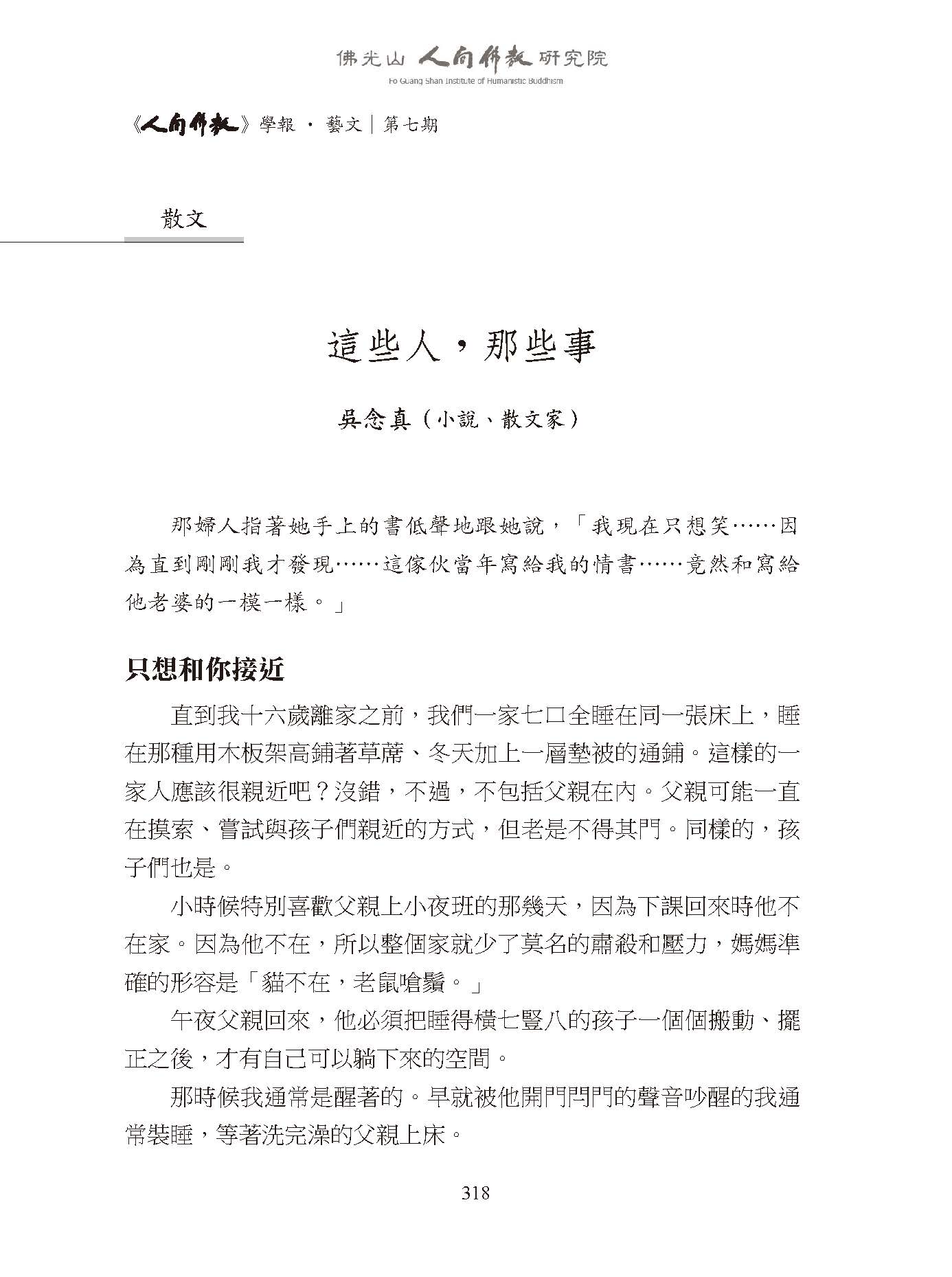 佛光山 人間佛教 研究院
Fo Guang Shan Institute of Humanistic Buddhism

《人間佛教》學報 · 藝文｜第七期

散文

這些人，那些事

吳念真（小說、散文家）

那婦人指著她手上的書低聲地跟她說，「我現在只想笑……因為直到剛剛我才發現……這傢伙當年寫給我的情書……竟然和寫給他老婆的一模一樣。」

只想和你接近

直到我十六歲離家之前，我們一家七口全睡在同一張床上，睡在那種用木板架高鋪著草蓆、冬天加上一層墊被的通鋪。這樣的一家人應該很親近吧？沒錯，不過，不包括父親在內。父親可能一直在摸索、嘗試與孩子們親近的方式，但老是不得其門。同樣的，孩子們也是。

小時候特別喜歡父親上小夜班的那幾天，因為下課回來時他不在家。因為他不在，所以整個家就少了莫名的肅殺和壓力，媽媽準確的形容是「貓不在，老鼠嗆鬚。」

午夜父親回來，他必須把睡得橫七豎八的孩子一個個搬動、擺正之後，才有自己可以躺下來的空間。

那時候我通常是醒著的。早就被他開門閂門的聲音吵醒的我通常裝睡，等著洗完澡的父親上床。

318